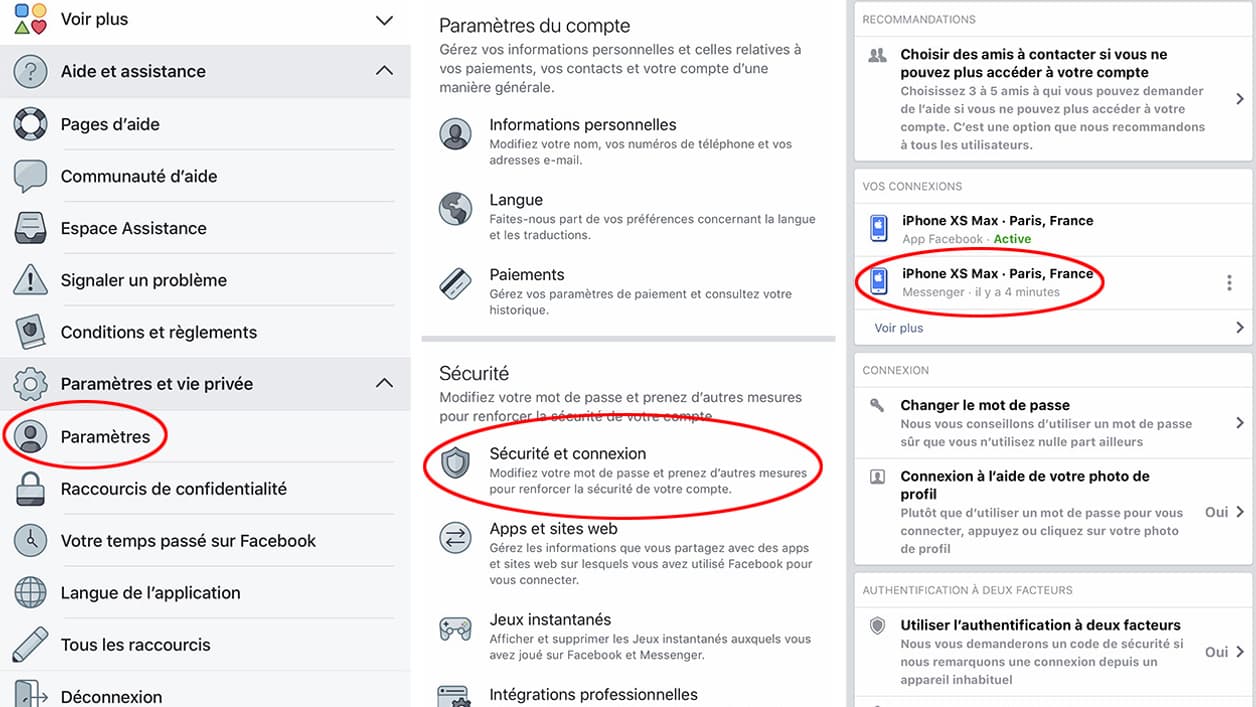 Voir plus

Aide et assistance

Pages d'aide

Communauté d'aide

Espace Assistance

Signaler un problème

Conditions et règlements

Paramètres et vie privée

Paramètres

Raccourcis de confidentialité

Votre temps passé sur Facebook

Langue de l'application

Tous les raccourcis

Déconnexion

Paramètres du compte
Gérez vos informations personnelles et celles relatives à vos paiements, vos contacts et votre compte d'une manière générale.

Informations personnelles
Modifiez votre nom, vos numéros de téléphone et vos adresses e-mail.

Langue
Faites-nous part de vos préférences concernant la langue et les traductions.

Paiements
Gérez vos paramètres de paiement et consultez votre historique.

Sécurité
Modifiez votre mot de passe et prenez d'autres mesures pour renforcer la sécurité de votre compte.

Sécurité et connexion
Modifiez votre mot de passe et prenez d'autres mesures pour renforcer la sécurité de votre compte.

Apps et sites web
Gérez les informations que vous partagez avec des apps et sites web sur lesquels vous avez utilisé Facebook pour vous connecter.

Jeux instantanés
Afficher et supprimer les Jeux instantanés auxquels vous avez joué sur Facebook et Messenger.

Intégrations professionnelles

RECOMMANDATIONS

Choisir des amis à contacter si vous ne pouvez plus accéder à votre compte
Choisissez 3 à 5 amis à qui vous pouvez demander de l'aide si vous ne pouvez plus accéder à votre compte. C'est une option que nous recommandons à tous les utilisateurs.

VOS CONNEXIONS

iPhone XS Max · Paris, France
App Facebook · Active

iPhone XS Max · Paris, France
Messenger · il y a 4 minutes

Voir plus

CONNEXION

Changer le mot de passe
Nous vous conseillons d'utiliser un mot de passe sûr que vous n'utilisez nulle part ailleurs

Connexion à l'aide de votre photo de profil
Plutôt que d'utiliser un mot de passe pour vous connecter, appuyez ou cliquez sur votre photo de profil
Oui

AUTHENTIFICATION À DEUX FACTEURS

Utiliser l'authentification à deux facteurs
Nous vous demanderons un code de sécurité si nous remarquons une connexion depuis un appareil inhabituel
Oui